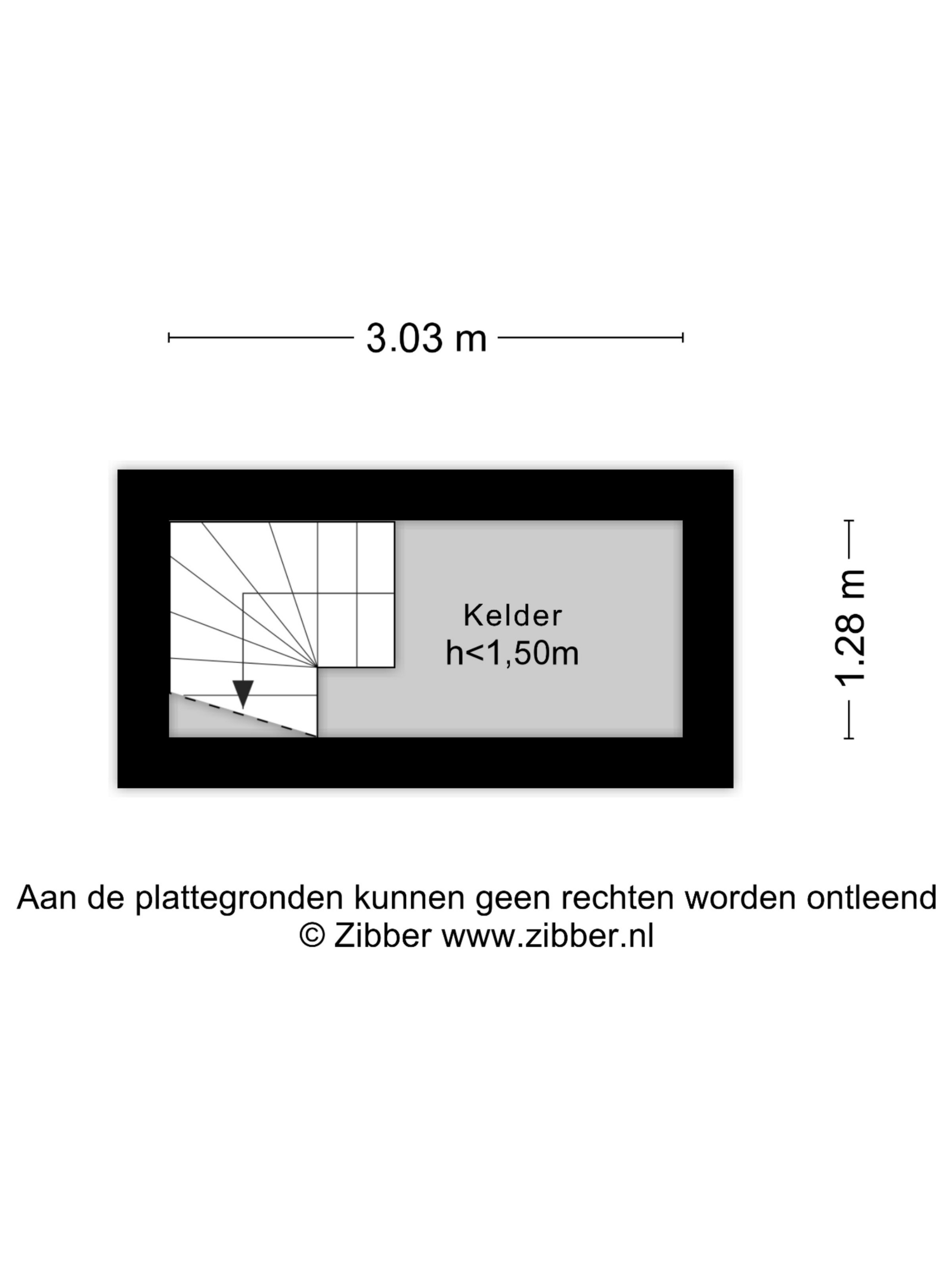 3.03 m

Kelder
h<1,50m

1.28 m

Aan de plattegronden kunnen geen rechten worden ontleend
© Zibber www.zibber.nl